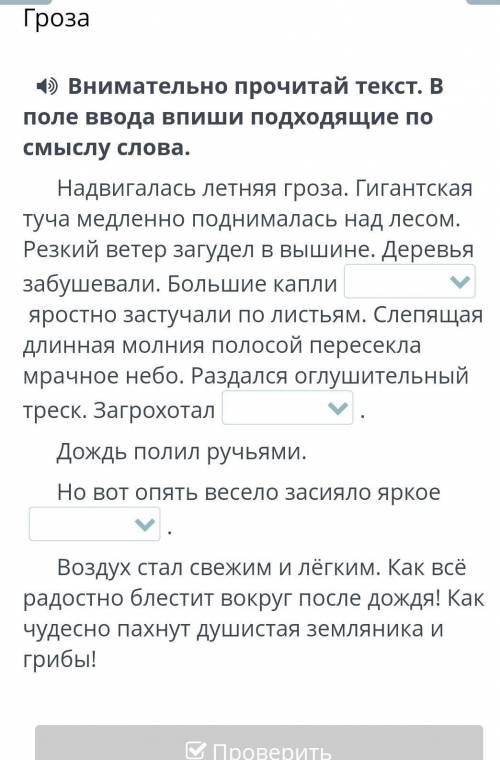 Гроза

Внимательно прочитай текст. В поле ввода впиши подходящие по смыслу слова.

Надвигалась летняя гроза. Гигантская туча медленно поднималась над лесом. Резкий ветер загудел в вышине. Деревья забушевали. Большие капли яростно застучали по листьям. Слепящая длинная молния полосой пересекла мрачное небо. Раздался оглушительный треск. Загрохотал .

Дождь полил ручьями.

Но вот опять весело засияло яркое .

Воздух стал свежим и лёгким. Как всё радостно блестит вокруг после дождя! Как чудесно пахнут душистая земляника и грибы!

Проверить